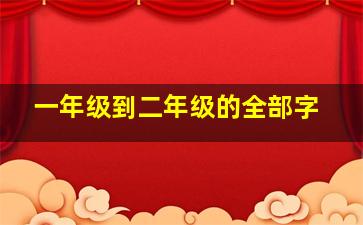 一年级到二年级的全部字